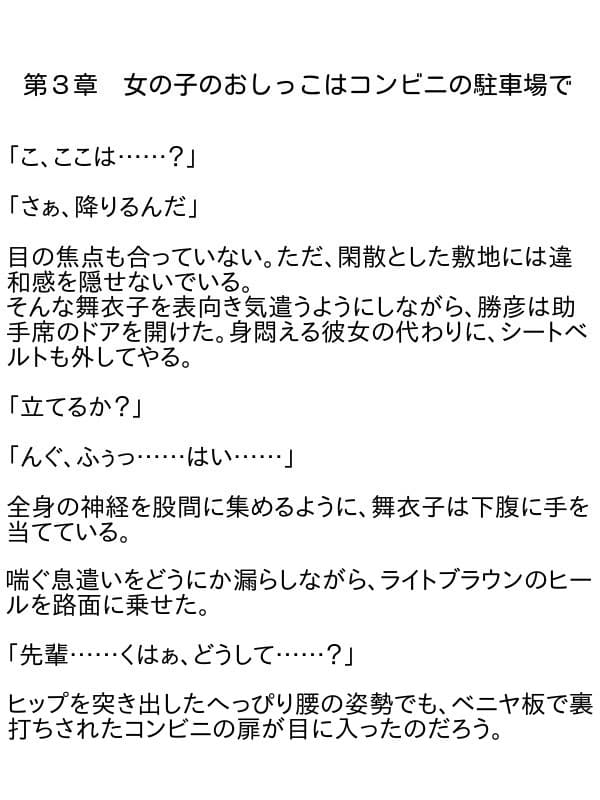 第３章　女の子のおしっこはコンビニの駐車場で

「こ、ここは……？」

「さぁ、降りるんだ」

目の焦点も合っていない。ただ、閑散とした敷地には違和感を隠せないでいる。
そんな舞衣子を表向き気遣うようにしながら、勝彦は助手席のドアを開けた。身悶える彼女の代わりに、シートベルトも外してやる。

「立てるか？」

「んぐ、ふぅっ……はい……」

全身の神経を股間に集めるように、舞衣子は下腹に手を当てている。

喘ぐ息遣いをどうにか漏らしながら、ライトブラウンのヒールを路面に乗せた。

「先輩……くはぁ、どうして……？」

ヒップを突き出したへっぴり腰の姿勢でも、ベニヤ板で裏打ちされたコンビニの扉が目に入ったのだろう。